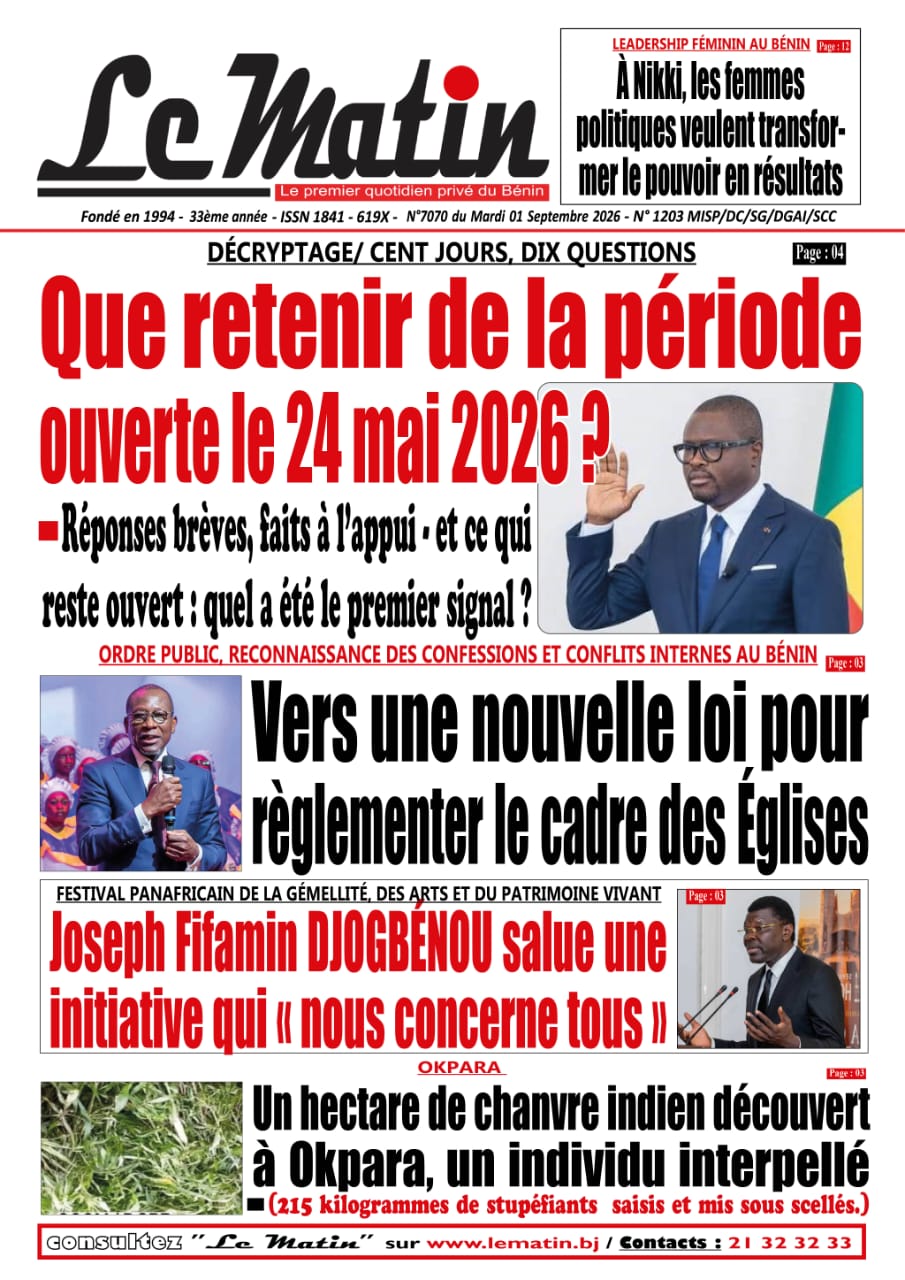 Le Matin
Le premier quotidien privé du Bénin

LEADERSHIP FÉMININ AU BÉNIN Page : 12
À Nikki, les femmes politiques veulent transformer le pouvoir en résultats

Fondé en 1994 - 33ème année - ISSN 1841 - 619X - N°7070 du Mardi 01 Septembre 2026 - N° 1203 MISP/DC/SG/DGAI/SCC

DÉCRYPTAGE/ CENT JOURS, DIX QUESTIONS Page : 04
Que retenir de la période ouverte le 24 mai 2026 ?
Réponses brèves, faits à l'appui - et ce qui reste ouvert : quel a été le premier signal ?

ORDRE PUBLIC, RECONNAISSANCE DES CONFESSIONS ET CONFLITS INTERNES AU BÉNIN Page : 03
Vers une nouvelle loi pour règlementer le cadre des Églises

FESTIVAL PANAFRICAIN DE LA GÉMELLITÉ, DES ARTS ET DU PATRIMOINE VIVANT Page : 03
Joseph Fifamin DJOGBÉNOU salue une initiative qui « nous concerne tous »

OKPARA Page : 03
Un hectare de chanvre indien découvert à Okpara, un individu interpellé
(215 kilogrammes de stupéfiants saisis et mis sous scellés.)

consultez "Le Matin" sur www.lematin.bj / Contacts : 21 32 32 33